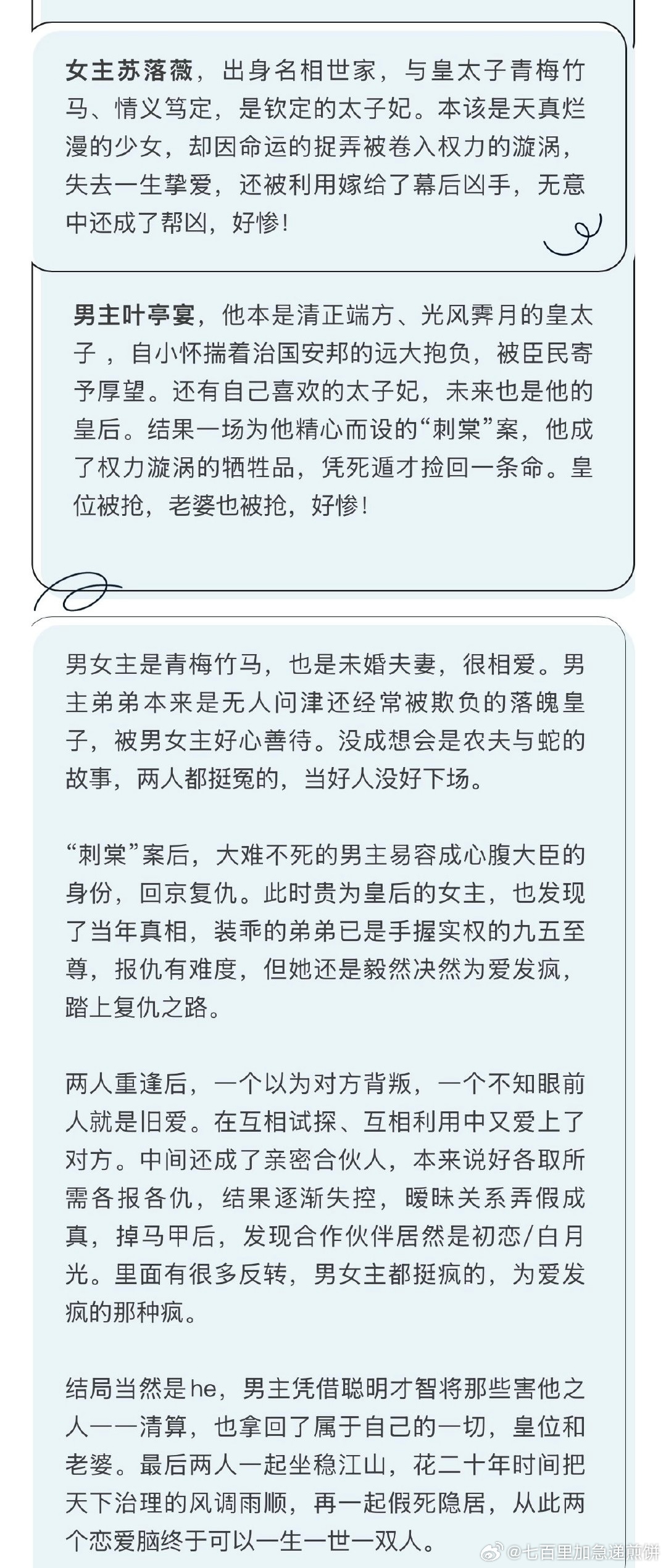 女主苏落薇，出身名相世家，与皇太子青梅竹马、情义笃定，是钦定的太子妃。本该是天真烂漫的少女，却因命运的捉弄被卷入权力的漩涡，失去一生挚爱，还被利用嫁给了幕后凶手，无意中还成了帮凶，好惨！

男主叶亭宴，他本是清正端方、光风霁月的皇太子，自小怀揣着治国安邦的远大抱负，被臣民寄予厚望。还有自己喜欢的太子妃，未来也是他的皇后。结果一场为他精心而设的“刺棠”案，他成了权力漩涡的牺牲品，凭死遁才捡回一条命。皇位被抢，老婆也被抢，好惨！

男女主是青梅竹马，也是未婚夫妻，很相爱。男主弟弟本来是无人问津还经常被欺负的落魄皇子，被男女主好心善待。没成想会是农夫与蛇的故事，两人都挺冤的，当好人没好下场。

“刺棠”案后，大难不死的男主易容成心腹大臣的身份，回京复仇。此时贵为皇后的女主，也发现了当年真相，装乖的弟弟已是手握实权的九五至尊，报仇有难度，但她还是毅然决然为爱发疯，踏上复仇之路。

两人重逢后，一个以为对方背叛，一个不知眼前人就是旧爱。在互相试探、互相利用中又爱上了对方。中间还成了亲密合伙人，本来说好各取所需各报各仇，结果逐渐失控，暧昧关系弄假成真，掉马甲后，发现合作伙伴居然是初恋/白月光。里面有很多反转，男女主都挺疯的，为爱发疯的那种疯。

结局当然是he，男主凭借聪明才智将那些害他之人一一清算，也拿回了属于自己的一切，皇位和老婆。最后两人一起坐稳江山，花二十年时间把天下治理的风调雨顺，再一起假死隐居，从此两个恋爱脑终于可以一生一世一双人。

@七百里加急递煎饼